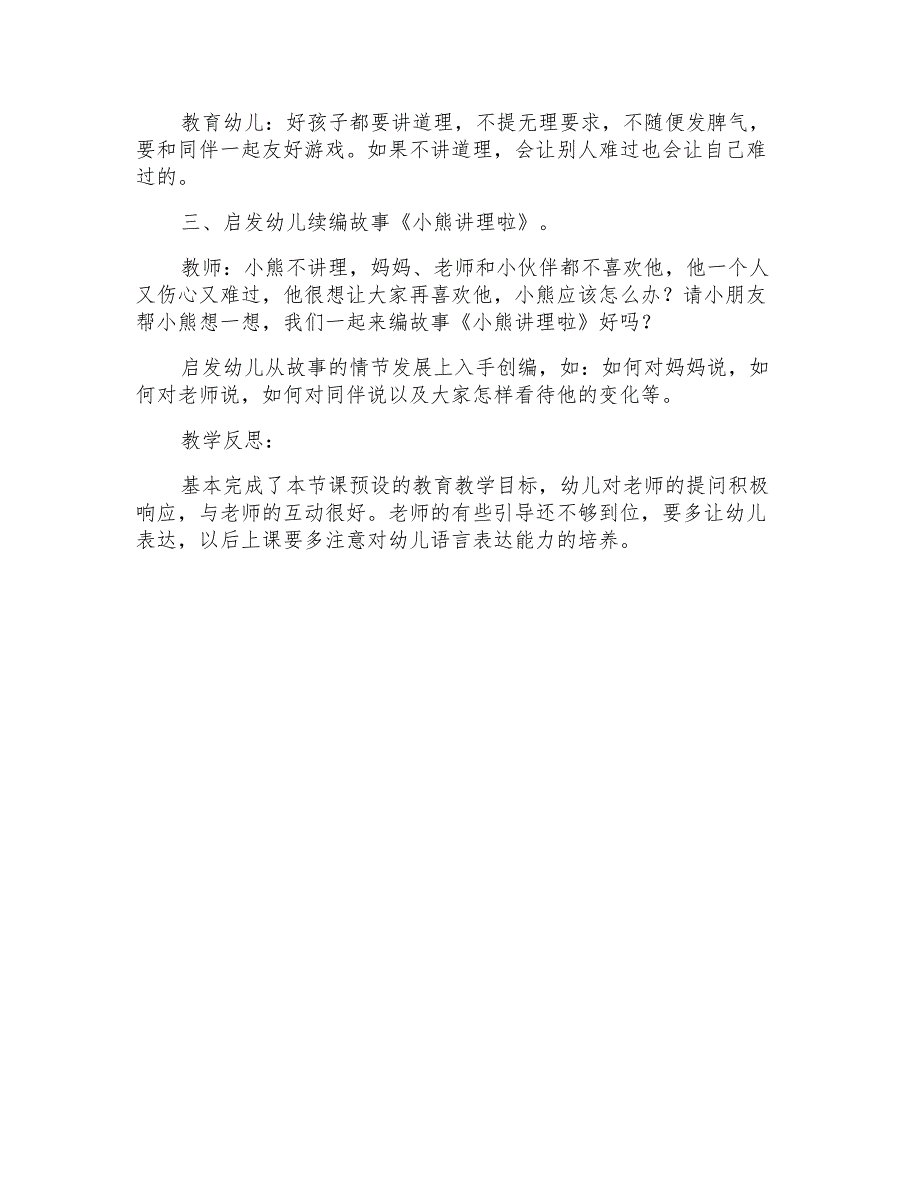 教育幼儿：好孩子都要讲道理，不提无理要求，不随便发脾气，要和同伴一起友好游戏。如果不讲道理，会让别人难过也会让自己难过的。

三、启发幼儿续编故事《小熊讲理啦》。

教师：小熊不讲理，妈妈、老师和小伙伴都不喜欢他，他一个人又伤心又难过，他很想让大家再喜欢他，小熊应该怎么办？请小朋友帮小熊想一想，我们一起来编故事《小熊讲理啦》好吗？

启发幼儿从故事的情节发展上入手创编，如：如何对妈妈说，如何对老师说，如何对同伴说以及大家怎样看待他的变化等。

教学反思：

基本完成了本节课预设的教育教学目标，幼儿对老师的提问积极响应，与老师的互动很好。老师的有些引导还不够到位，要多让幼儿表达，以后上课要多注意对幼儿语言表达能力的培养。